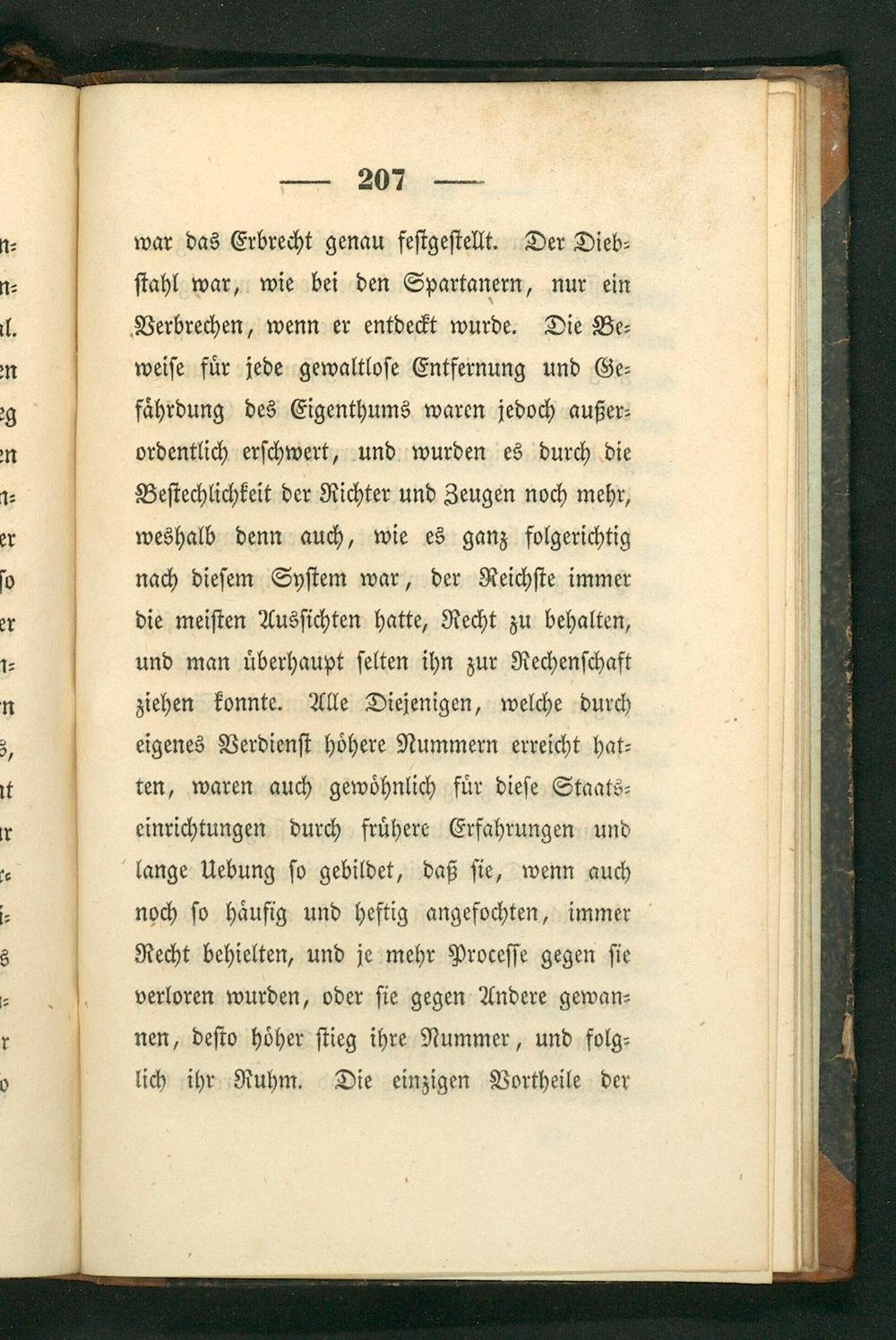 — 207 —

war das Erbrecht genau festgestellt. Der Diebstahl war, wie bei den Spartanern, nur ein Verbrechen, wenn er entdeckt wurde. Die Beweise für jede gewaltlose Entfernung und Gefährdung des Eigenthums waren jedoch außerordentlich erschwert, und wurden es durch die Bestechlichkeit der Richter und Zeugen noch mehr, weshalb denn auch, wie es ganz folgerichtig nach diesem System war, der Reichste immer die meisten Aussichten hatte, Recht zu behalten, und man überhaupt selten ihn zur Rechenschaft ziehen konnte. Alle Diejenigen, welche durch eigenes Verdienst höhere Nummern erreicht hatten, waren auch gewöhnlich für diese Staatseinrichtungen durch frühere Erfahrungen und lange Uebung so gebildet, daß sie, wenn auch noch so häufig und heftig angefochten, immer Recht behielten, und je mehr Processe gegen sie verloren wurden, oder sie gegen Andere gewannen, desto höher stieg ihre Nummer, und folglich ihr Ruhm. Die einzigen Vortheile der